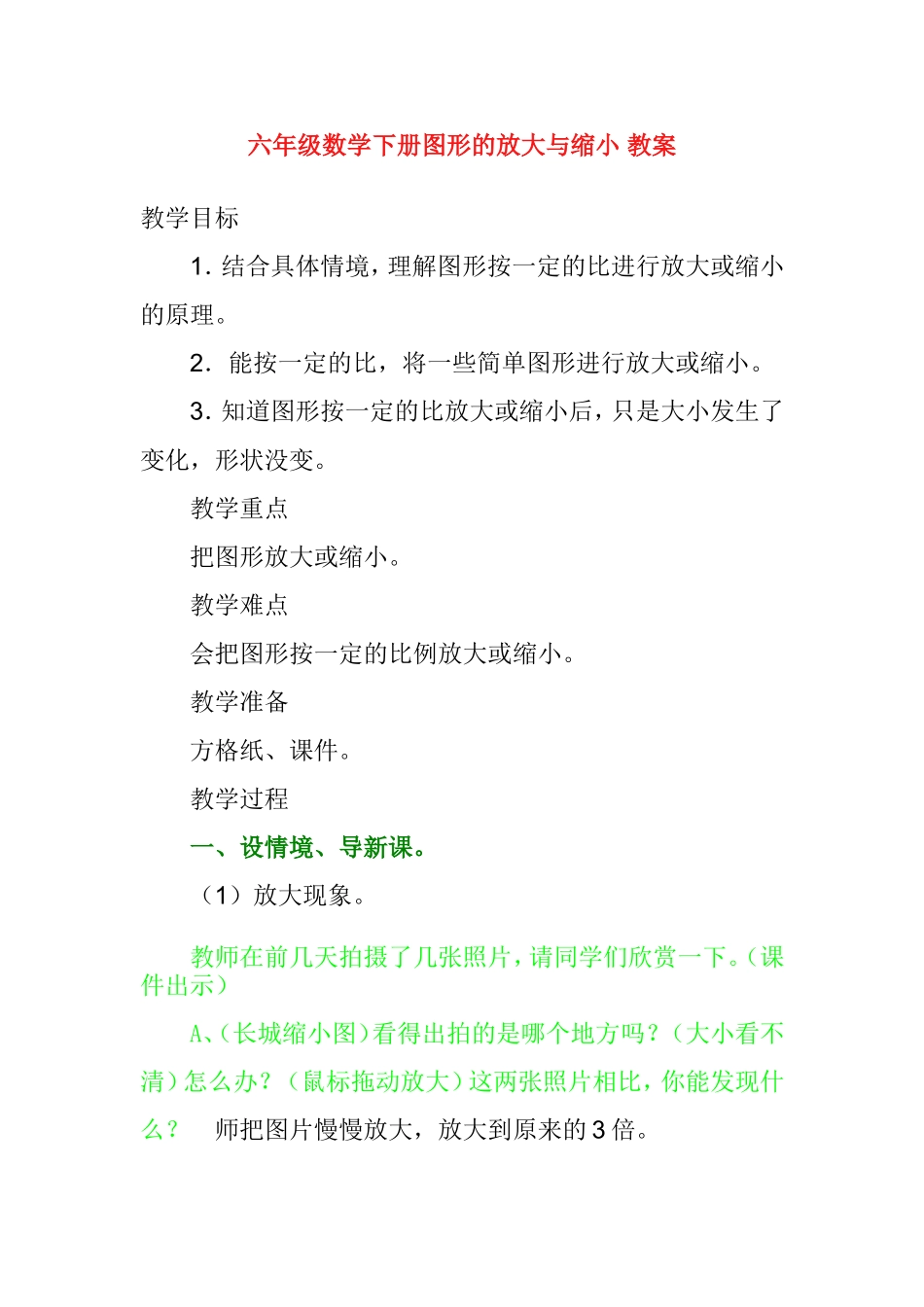 六年级数学下册图形的放大与缩小 教案

教学目标

1.结合具体情境，理解图形按一定的比进行放大或缩小的原理。

2.能按一定的比，将一些简单图形进行放大或缩小。

3.知道图形按一定的比放大或缩小后，只是大小发生了变化，形状没变。

教学重点

把图形放大或缩小。

教学难点

会把图形按一定的比例放大或缩小。

教学准备

方格纸、课件。

教学过程

一、设情境、导新课。

（1）放大现象。

教师在前几天拍摄了几张照片，请同学们欣赏一下。（课件出示）

A、（长城缩小图）看得出拍的是哪个地方吗？（大小看不清）怎么办？（鼠标拖动放大）这两张照片相比，你能发现什么？ 师把图片慢慢放大，放大到原来的3倍。